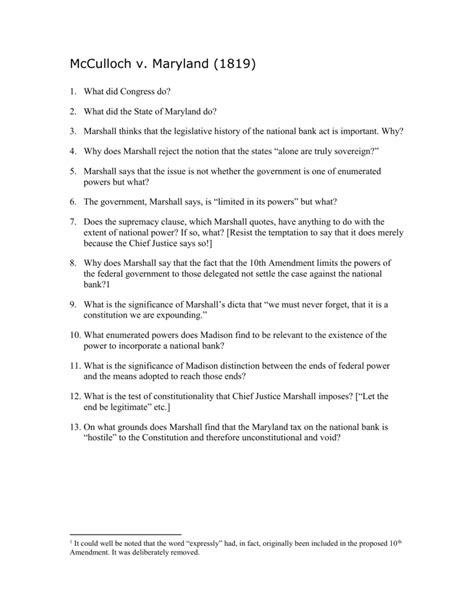 McCulloch v. Maryland (1819)

1. What did Congress do?

2. What did the State of Maryland do?

3. Marshall thinks that the legislative history of the national bank act is important. Why?

4. Why does Marshall reject the notion that the states "alone are truly sovereign?"

5. Marshall says that the issue is not whether the government is one of enumerated powers but what?

6. The government, Marshall says, is "limited in its powers" but what?

7. Does the supremacy clause, which Marshall quotes, have anything to do with the extent of national power? If so, what? [Resist the temptation to say that it does merely because the Chief Justice says so!]

8. Why does Marshall say that the fact that the 10th Amendment limits the powers of the federal government to those delegated not settle the case against the national bank?1

9. What is the significance of Marshall's dicta that "we must never forget, that it is a constitution we are expounding."

10. What enumerated powers does Madison find to be relevant to the existence of the power to incorporate a national bank?

11. What is the significance of Madison distinction between the ends of federal power and the means adopted to reach those ends?

12. What is the test of constitutionality that Chief Justice Marshall imposes? ["Let the end be legitimate" etc.]

13. On what grounds does Marshall find that the Maryland tax on the national bank is "hostile" to the Constitution and therefore unconstitutional and void?

$^1$ It could well be noted that the word "expressly" had, in fact, originally been included in the proposed 10$^{th}$ Amendment. It was deliberately removed.